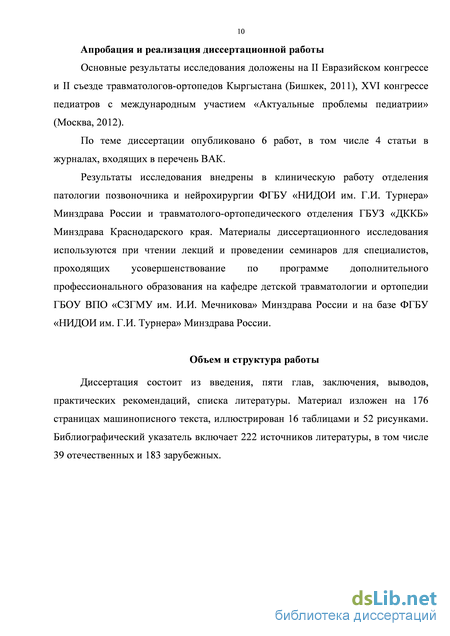 10

Апробация и реализация диссертационной работы

Основные результаты исследования доложены на II Евразийском конгрессе и II съезде травматологов-ортопедов Кыргыстана (Бишкек, 2011), XVI конгрессе педиатров с международным участием «Актуальные проблемы педиатрии» (Москва, 2012).

По теме диссертации опубликовано 6 работ, в том числе 4 статьи в журналах, входящих в перечень ВАК.

Результаты исследования внедрены в клиническую работу отделения патологии позвоночника и нейрохирургии ФГБУ «НИДОИ им. Г.И. Турнера» Минздрава России и травматолого-ортопедического отделения ГБУЗ «ДККБ» Минздрава Краснодарского края. Материалы диссертационного исследования используются при чтении лекций и проведении семинаров для специалистов, проходящих усовершенствование по программе дополнительного профессионального образования на кафедре детской травматологии и ортопедии ГБОУ ВПО «СЗГМУ им. И.И. Мечникова» Минздрава России и на базе ФГБУ «НИДОИ им. Г.И. Турнера» Минздрава России.

Объем и структура работы

Диссертация состоит из введения, пяти глав, заключения, выводов, практических рекомендаций, списка литературы. Материал изложен на 176 страницах машинописного текста, иллюстрирован 16 таблицами и 52 рисунками. Библиографический указатель включает 222 источников литературы, в том числе 39 отечественных и 183 зарубежных.

dsLib.net
библиотека диссертаций